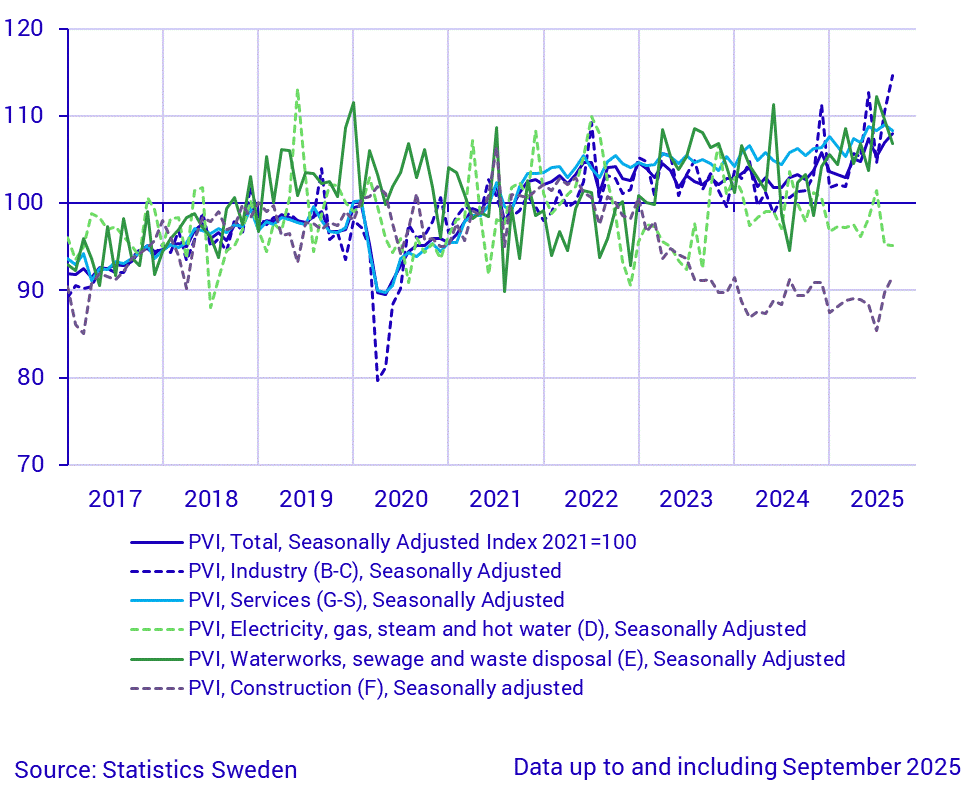 120
110
100
90
80
70

2017 2018 2019 2020 2021 2022 2023 2024 2025

PVI, Total, Seasonally Adjusted Index 2021=100
PVI, Industry (B-C), Seasonally Adjusted
PVI, Services (G-S), Seasonally Adjusted
PVI, Electricity, gas, steam and hot water (D), Seasonally Adjusted
PVI, Waterworks, sewage and waste disposal (E), Seasonally Adjusted
PVI, Construction (F), Seasonally adjusted

Source: Statistics Sweden
Data up to and including September 2025